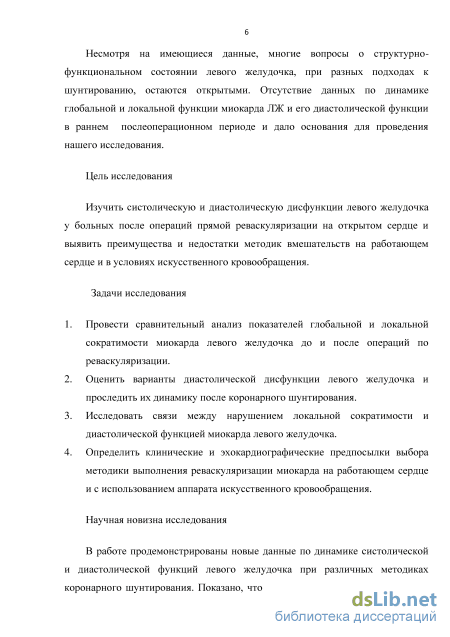 6

Несмотря на имеющиеся данные, многие вопросы о структурно-функциональном состоянии левого желудочка, при разных подходах к шунтированию, остаются открытыми. Отсутствие данных по динамике глобальной и локальной функции миокарда ЛЖ и его диастолической функции в раннем послеоперационном периоде и дало основания для проведения нашего исследования.

Цель исследования

Изучить систолическую и диастолическую дисфункции левого желудочка у больных после операций прямой реваскуляризации на открытом сердце и выявить преимущества и недостатки методик вмешательств на работающем сердце и в условиях искусственного кровообращения.

Задачи исследования

1. Провести сравнительный анализ показателей глобальной и локальной сократимости миокарда левого желудочка до и после операций по реваскуляризации.
2. Оценить варианты диастолической дисфункции левого желудочка и проследить их динамику после коронарного шунтирования.
3. Исследовать связи между нарушением локальной сократимости и диастолической функцией миокарда левого желудочка.
4. Определить клинические и эхокардиографические предпосылки выбора методики выполнения реваскуляризации миокарда на работающем сердце и с использованием аппарата искусственного кровообращения.

Научная новизна исследования

В работе продемонстрированы новые данные по динамике систолической и диастолической функций левого желудочка при различных методиках коронарного шунтирования. Показано, что

dsLib.net
библиотека диссертаций